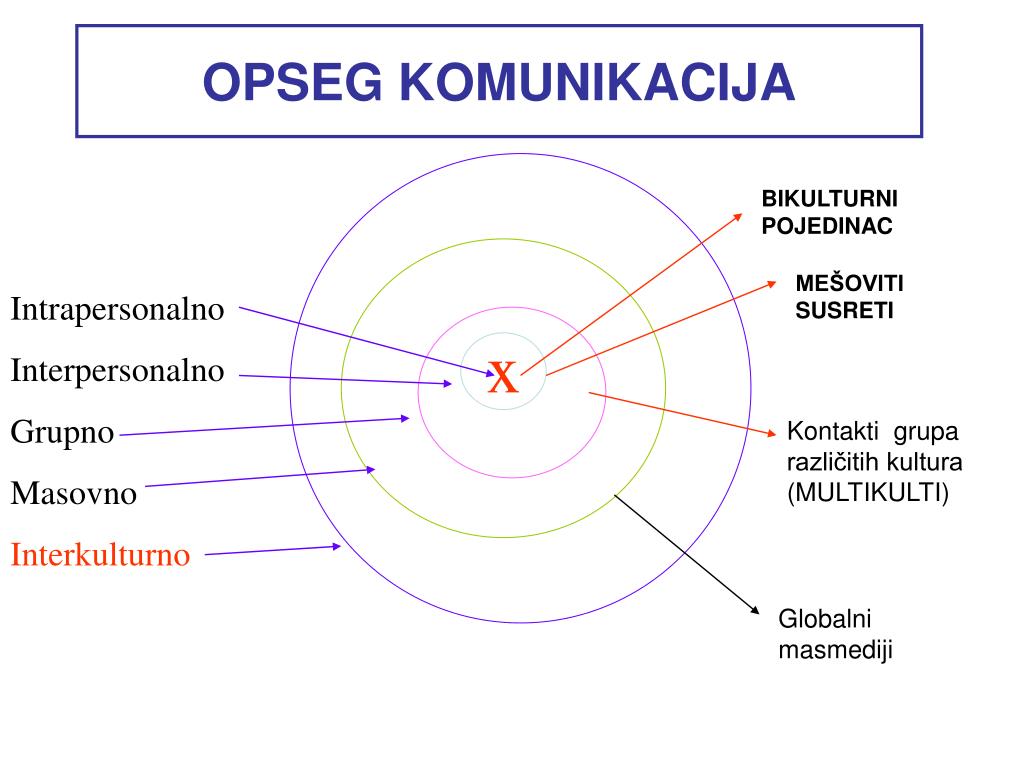 OPSEG KOMUNIKACIJA

Intrapersonalno

Interpersonalno

Grupno

Masovno

Interkulturno

X

BIKULTURNI POJEDINAC

MEŠOVITI SUSRETI

Kontakti grupa različitih kultura (MULTIKULTI)

Globalni masmediji